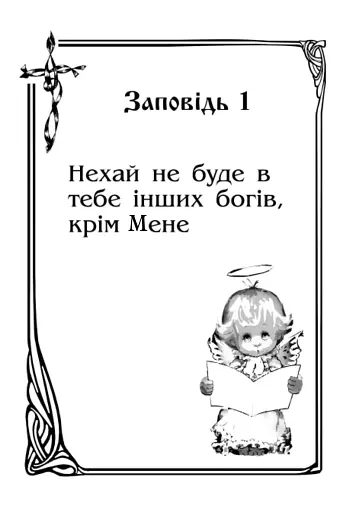 Заповідь 1

Нехай не буде в тебе інших богів, крім Мене